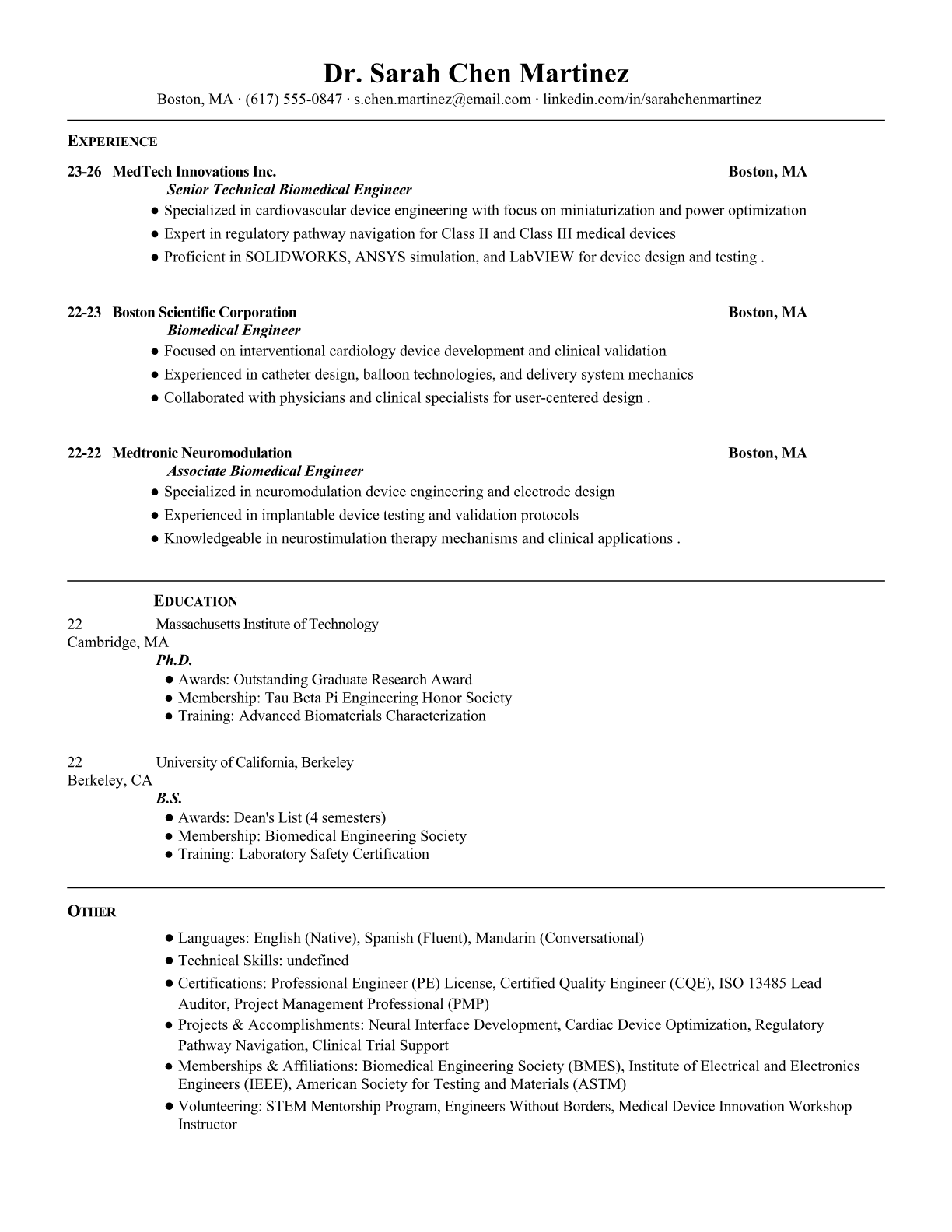 Dr. Sarah Chen Martinez

Boston, MA · (617) 555-0847 · s.chen.martinez@email.com · linkedin.com/in/sarahchenmartinez

EXPERIENCE

23-26 MedTech Innovations Inc. Boston, MA

Senior Technical Biomedical Engineer

● Specialized in cardiovascular device engineering with focus on miniaturization and power optimization
● Expert in regulatory pathway navigation for Class II and Class III medical devices
● Proficient in SOLIDWORKS, ANSYS simulation, and LabVIEW for device design and testing .

22-23 Boston Scientific Corporation Boston, MA

Biomedical Engineer

● Focused on interventional cardiology device development and clinical validation
● Experienced in catheter design, balloon technologies, and delivery system mechanics
● Collaborated with physicians and clinical specialists for user-centered design .

22-22 Medtronic Neuromodulation Boston, MA

Associate Biomedical Engineer

● Specialized in neuromodulation device engineering and electrode design
● Experienced in implantable device testing and validation protocols
● Knowledgeable in neurostimulation therapy mechanisms and clinical applications .

EDUCATION

22 Massachusetts Institute of Technology
Cambridge, MA

Ph.D.

● Awards: Outstanding Graduate Research Award
● Membership: Tau Beta Pi Engineering Honor Society
● Training: Advanced Biomaterials Characterization

22 University of California, Berkeley
Berkeley, CA

B.S.

● Awards: Dean's List (4 semesters)
● Membership: Biomedical Engineering Society
● Training: Laboratory Safety Certification

OTHER

● Languages: English (Native), Spanish (Fluent), Mandarin (Conversational)
● Technical Skills: undefined
● Certifications: Professional Engineer (PE) License, Certified Quality Engineer (CQE), ISO 13485 Lead Auditor, Project Management Professional (PMP)
● Projects & Accomplishments: Neural Interface Development, Cardiac Device Optimization, Regulatory Pathway Navigation, Clinical Trial Support
● Memberships & Affiliations: Biomedical Engineering Society (BMES), Institute of Electrical and Electronics Engineers (IEEE), American Society for Testing and Materials (ASTM)
● Volunteering: STEM Mentorship Program, Engineers Without Borders, Medical Device Innovation Workshop Instructor